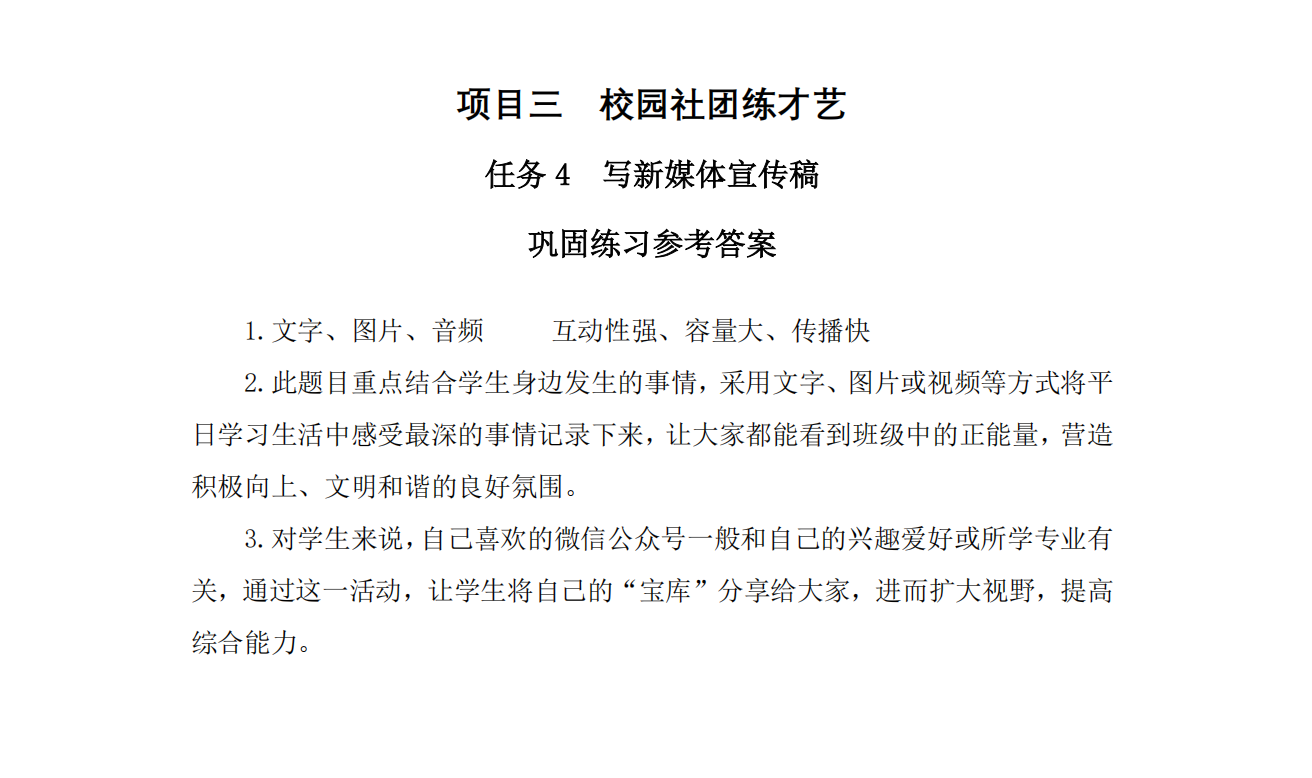 项目三　校园社团练才艺

任务 4　写新媒体宣传稿

巩固练习参考答案

1. 文字、图片、音频　　互动性强、容量大、传播快

2. 此题目重点结合学生身边发生的事情，采用文字、图片或视频等方式将平日学习生活中感受最深的事情记录下来，让大家都能看到班级中的正能量，营造积极向上、文明和谐的良好氛围。

3. 对学生来说，自己喜欢的微信公众号一般和自己的兴趣爱好或所学专业有关，通过这一活动，让学生将自己的“宝库”分享给大家，进而扩大视野，提高综合能力。